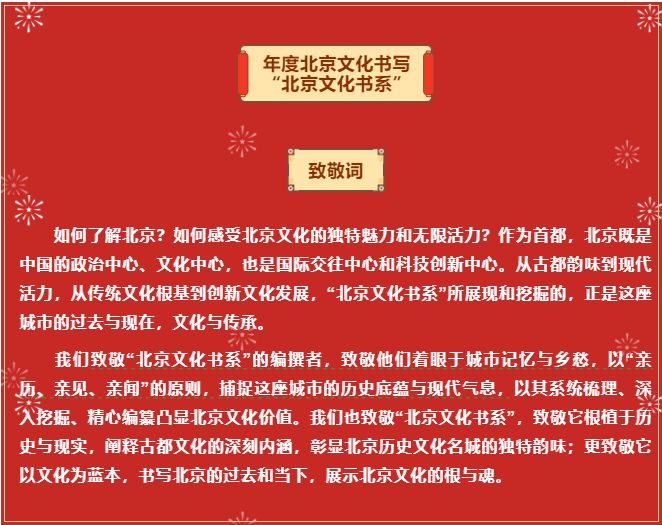 年度北京文化书写
“北京文化书系”

致敬词

如何了解北京？如何感受北京文化的独特魅力和无限活力？作为首都，北京既是中国的政治中心、文化中心，也是国际交往中心和科技创新中心。从古都韵味到现代活力，从传统文化根基到创新文化发展，“北京文化书系”所展现和挖掘的，正是这座城市的过去与现在，文化与传承。

我们致敬“北京文化书系”的编撰者，致敬他们着眼于城市记忆与乡愁，以“亲历、亲见、亲闻”的原则，捕捉这座城市的历史底蕴与现代气息，以其系统梳理、深入挖掘、精心编纂凸显北京文化价值。我们也致敬“北京文化书系”，致敬它根植于历史与现实，阐释古都文化的深刻内涵，彰显北京历史文化名城的独特韵味；更致敬它以文化为蓝本，书写北京的过去和当下，展示北京文化的根与魂。